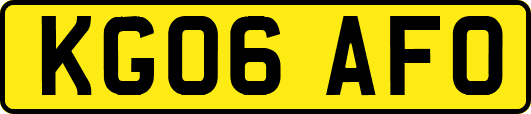 KG06 AFO